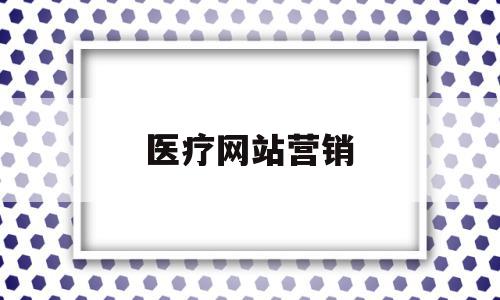 医疗网站营销